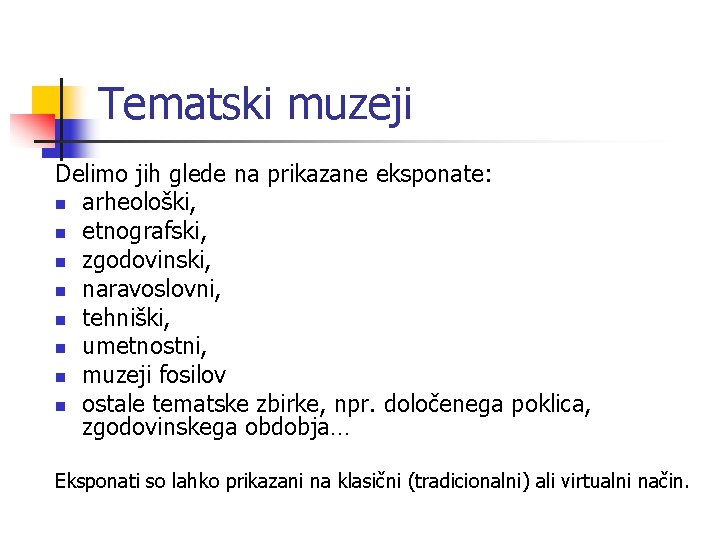 Tematski muzeji

Delimo jih glede na prikazane eksponate:
- arheološki,
- etnografski,
- zgodovinski,
- naravoslovni,
- tehniški,
- umetnostni,
- muzeji fosilov
- ostale tematske zbirke, npr. določenega poklica, zgodovinskega obdobja…

Eksponati so lahko prikazani na klasični (tradicionalni) ali virtualni način.